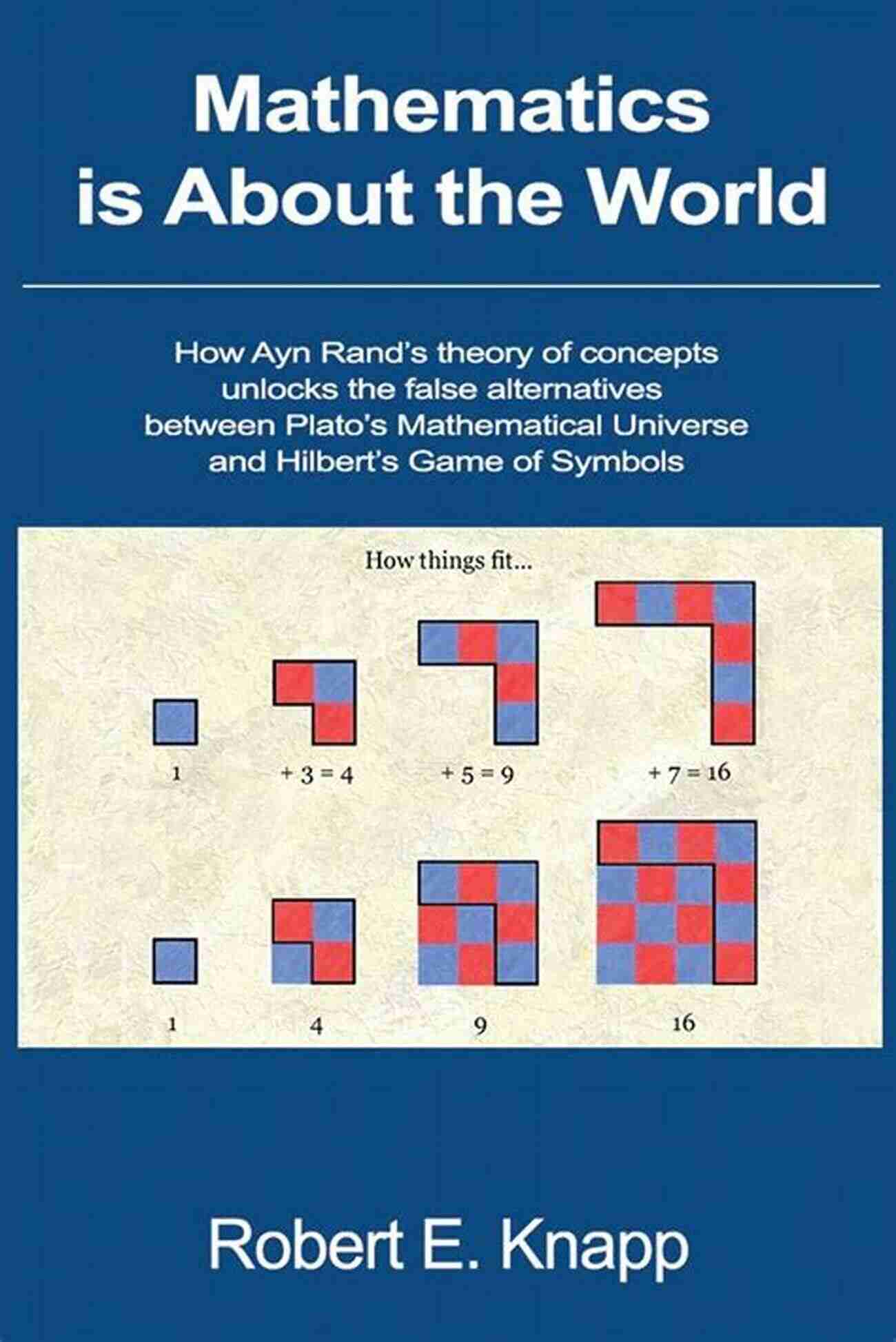 Mathematics is About the World

How Ayn Rand's theory of concepts unlocks the false alternatives between Plato's Mathematical Universe and Hilbert's Game of Symbols

How things fit...

1 $+ 3 = 4$ $+ 5 = 9$ $+ 7 = 16$

1 4 9 16

Robert E. Knapp